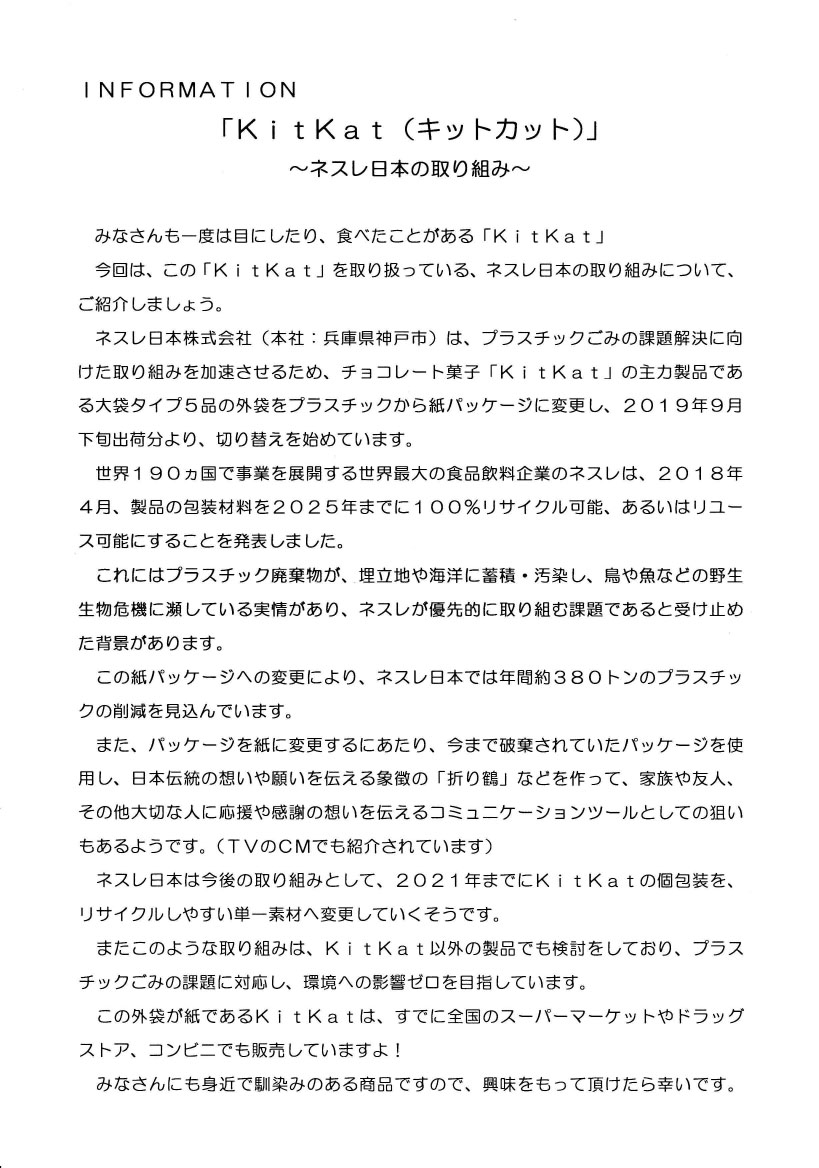 INFORMATION

「KitKat（キットカット）」

～ネスレ日本の取り組み～

みなさんも一度は目にしたり、食べたことがある「KitKat」

今回は、この「KitKat」を取り扱っている、ネスレ日本の取り組みについて、ご紹介しましょう。

ネスレ日本株式会社（本社：兵庫県神戸市）は、プラスチックごみの課題解決に向けた取り組みを加速させるため、チョコレート菓子「KitKat」の主力製品である大袋タイプ5品の外袋をプラスチックから紙パッケージに変更し、2019年9月下旬出荷分より、切り替えを始めています。

世界190ヵ国で事業を展開する世界最大の食品飲料企業のネスレは、2018年4月、製品の包装材料を2025年までに100%リサイクル可能、あるいはリユース可能にすることを発表しました。

これにはプラスチック廃棄物が、埋立地や海洋に蓄積・汚染し、鳥や魚などの野生生物危機に瀕している実情があり、ネスレが優先的に取り組む課題であると受け止めた背景があります。

この紙パッケージへの変更により、ネスレ日本では年間約380トンのプラスチックの削減を見込んでいます。

また、パッケージを紙に変更するにあたり、今まで破棄されていたパッケージを使用し、日本伝統の想いや願いを伝える象徴の「折り鶴」などを作って、家族や友人、その他大切な人に応援や感謝の想いを伝えるコミュニケーションツールとしての狙いもあるようです。（TVのCMでも紹介されています）

ネスレ日本は今後の取り組みとして、2021年までにKitKatの個包装を、リサイクルしやすい単一素材へ変更していくそうです。

またこのような取り組みは、KitKat以外の製品でも検討をしており、プラスチックごみの課題に対応し、環境への影響ゼロを目指しています。

この外袋が紙であるKitKatは、すでに全国のスーパーマーケットやドラッグストア、コンビニでも販売していますよ！

みなさんにも身近で馴染みのある商品ですので、興味をもって頂けたら幸いです。